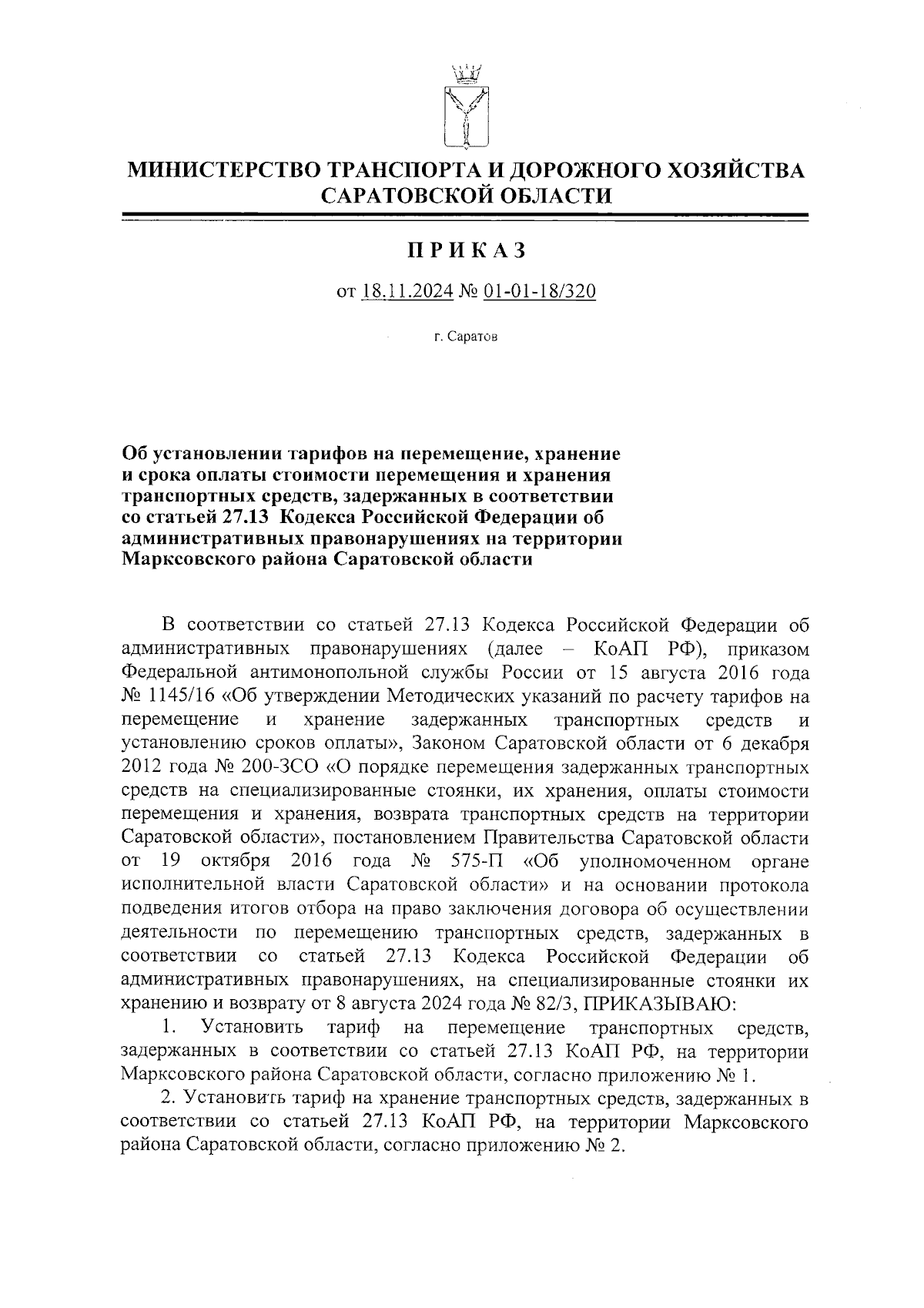 МИНИСТЕРСТВО ТРАНСПОРТА И ДОРОЖНОГО ХОЗЯЙСТВА САРАТОВСКОЙ ОБЛАСТИ

ПРИКАЗ

от 18.11.2024 № 01-01-18/320

г. Саратов

Об установлении тарифов на перемещение, хранение и срока оплаты стоимости перемещения и хранения транспортных средств, задержанных в соответствии со статьей 27.13 Кодекса Российской Федерации об административных правонарушениях на территории Марксовского района Саратовской области

В соответствии со статьей 27.13 Кодекса Российской Федерации об административных правонарушениях (далее – КоАП РФ), приказом Федеральной антимонопольной службы России от 15 августа 2016 года № 1145/16 «Об утверждении Методических указаний по расчету тарифов на перемещение и хранение задержанных транспортных средств и установлению сроков оплаты», Законом Саратовской области от 6 декабря 2012 года № 200-ЗСО «О порядке перемещения задержанных транспортных средств на специализированные стоянки, их хранения, оплаты стоимости перемещения и хранения, возврата транспортных средств на территории Саратовской области», постановлением Правительства Саратовской области от 19 октября 2016 года № 575-П «Об уполномоченном органе исполнительной власти Саратовской области» и на основании протокола подведения итогов отбора на право заключения договора об осуществлении деятельности по перемещению транспортных средств, задержанных в соответствии со статьей 27.13 Кодекса Российской Федерации об административных правонарушениях, на специализированные стоянки их хранению и возврату от 8 августа 2024 года № 82/3, ПРИКАЗЫВАЮ:

1. Установить тариф на перемещение транспортных средств, задержанных в соответствии со статьей 27.13 КоАП РФ, на территории Марксовского района Саратовской области, согласно приложению № 1.

2. Установить тариф на хранение транспортных средств, задержанных в соответствии со статьей 27.13 КоАП РФ, на территории Марксовского района Саратовской области, согласно приложению № 2.